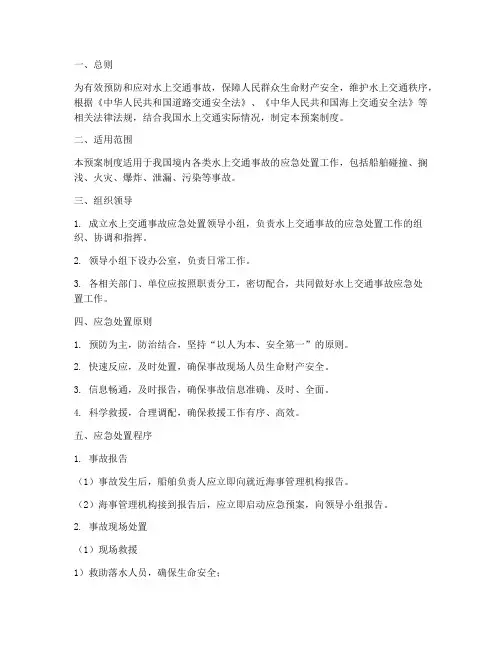 一、总则

为有效预防和应对水上交通事故，保障人民群众生命财产安全，维护水上交通秩序，根据《中华人民共和国道路交通安全法》、《中华人民共和国海上交通安全法》等相关法律法规，结合我国水上交通实际情况，制定本预案制度。

二、适用范围

本预案制度适用于我国境内各类水上交通事故的应急处置工作，包括船舶碰撞、搁浅、火灾、爆炸、泄漏、污染等事故。

三、组织领导

1. 成立水上交通事故应急处置领导小组，负责水上交通事故的应急处置工作的组织、协调和指挥。

2. 领导小组下设办公室，负责日常工作。

3. 各相关部门、单位应按照职责分工，密切配合，共同做好水上交通事故应急处置工作。

四、应急处置原则

1. 预防为主，防治结合，坚持“以人为本、安全第一”的原则。

2. 快速反应，及时处置，确保事故现场人员生命财产安全。

3. 信息畅通，及时报告，确保事故信息准确、及时、全面。

4. 科学救援，合理调配，确保救援工作有序、高效。

五、应急处置程序

1. 事故报告

（1）事故发生后，船舶负责人应立即向就近海事管理机构报告。

（2）海事管理机构接到报告后，应立即启动应急预案，向领导小组报告。

2. 事故现场处置

（1）现场救援

1）救助落水人员，确保生命安全；